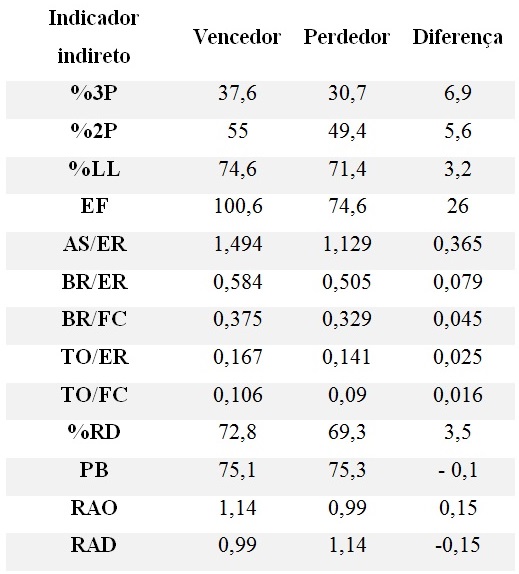 | Indicador indireto | Vencedor | Perdedor | Diferença |
|---|---|---|---|
| %3P | 37,6 | 30,7 | 6,9 |
| %2P | 55 | 49,4 | 5,6 |
| %LL | 74,6 | 71,4 | 3,2 |
| EF | 100,6 | 74,6 | 26 |
| AS/ER | 1,494 | 1,129 | 0,365 |
| BR/ER | 0,584 | 0,505 | 0,079 |
| BR/FC | 0,375 | 0,329 | 0,045 |
| TO/ER | 0,167 | 0,141 | 0,025 |
| TO/FC | 0,106 | 0,09 | 0,016 |
| %RD | 72,8 | 69,3 | 3,5 |
| PB | 75,1 | 75,3 | - 0,1 |
| RAO | 1,14 | 0,99 | 0,15 |
| RAD | 0,99 | 1,14 | -0,15 |